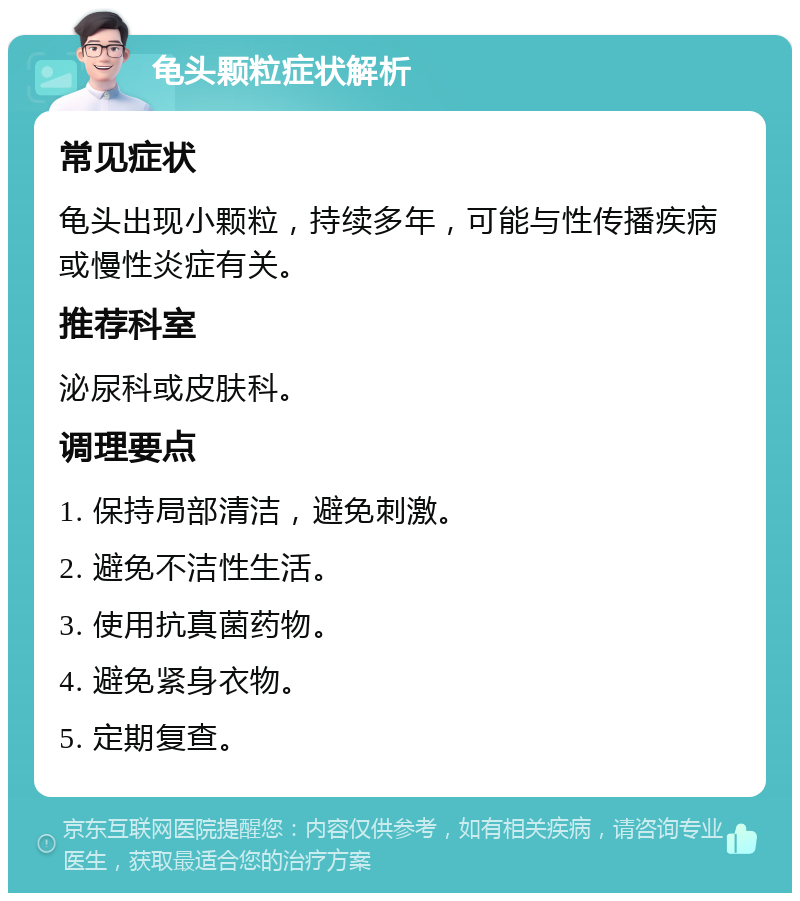 龟头颗粒症状解析

常见症状

龟头出现小颗粒，持续多年，可能与性传播疾病或慢性炎症有关。

推荐科室

泌尿科或皮肤科。

调理要点

1. 保持局部清洁，避免刺激。

2. 避免不洁性生活。

3. 使用抗真菌药物。

4. 避免紧身衣物。

5. 定期复查。

京东互联网医院提醒您：内容仅供参考，如有相关疾病，请咨询专业医生，获取最适合您的治疗方案